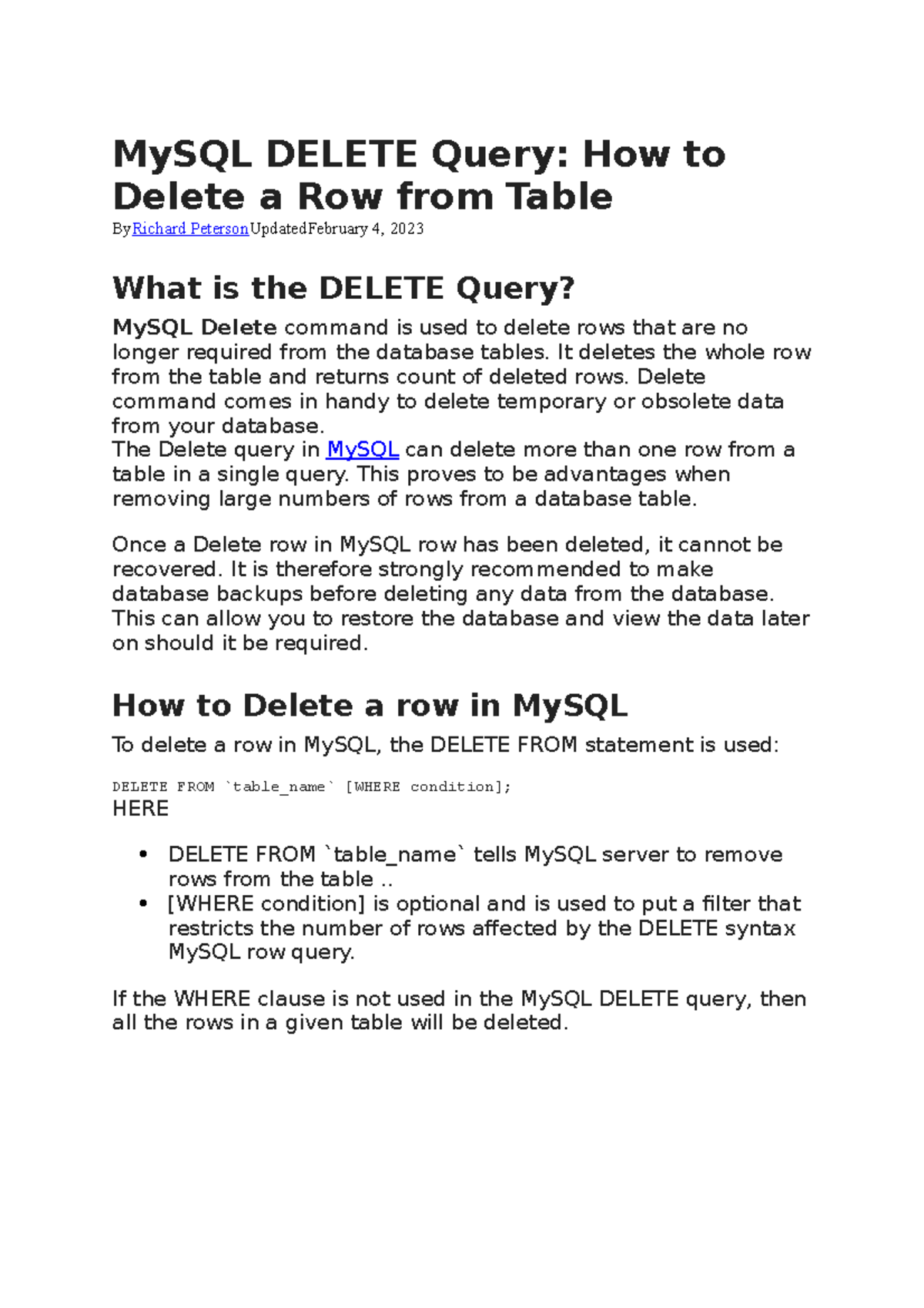 MySQL DELETE Query: How to Delete a Row from Table

ByRichard PetersonUpdatedFebruary 4, 2023

What is the DELETE Query?

MySQL Delete command is used to delete rows that are no longer required from the database tables. It deletes the whole row from the table and returns count of deleted rows. Delete command comes in handy to delete temporary or obsolete data from your database.
The Delete query in MySQL can delete more than one row from a table in a single query. This proves to be advantages when removing large numbers of rows from a database table.

Once a Delete row in MySQL row has been deleted, it cannot be recovered. It is therefore strongly recommended to make database backups before deleting any data from the database. This can allow you to restore the database and view the data later on should it be required.

How to Delete a row in MySQL

To delete a row in MySQL, the DELETE FROM statement is used:

DELETE FROM `table_name` [WHERE condition];
HERE

• DELETE FROM `table_name` tells MySQL server to remove rows from the table ..
• [WHERE condition] is optional and is used to put a filter that restricts the number of rows affected by the DELETE syntax MySQL row query.

If the WHERE clause is not used in the MySQL DELETE query, then all the rows in a given table will be deleted.